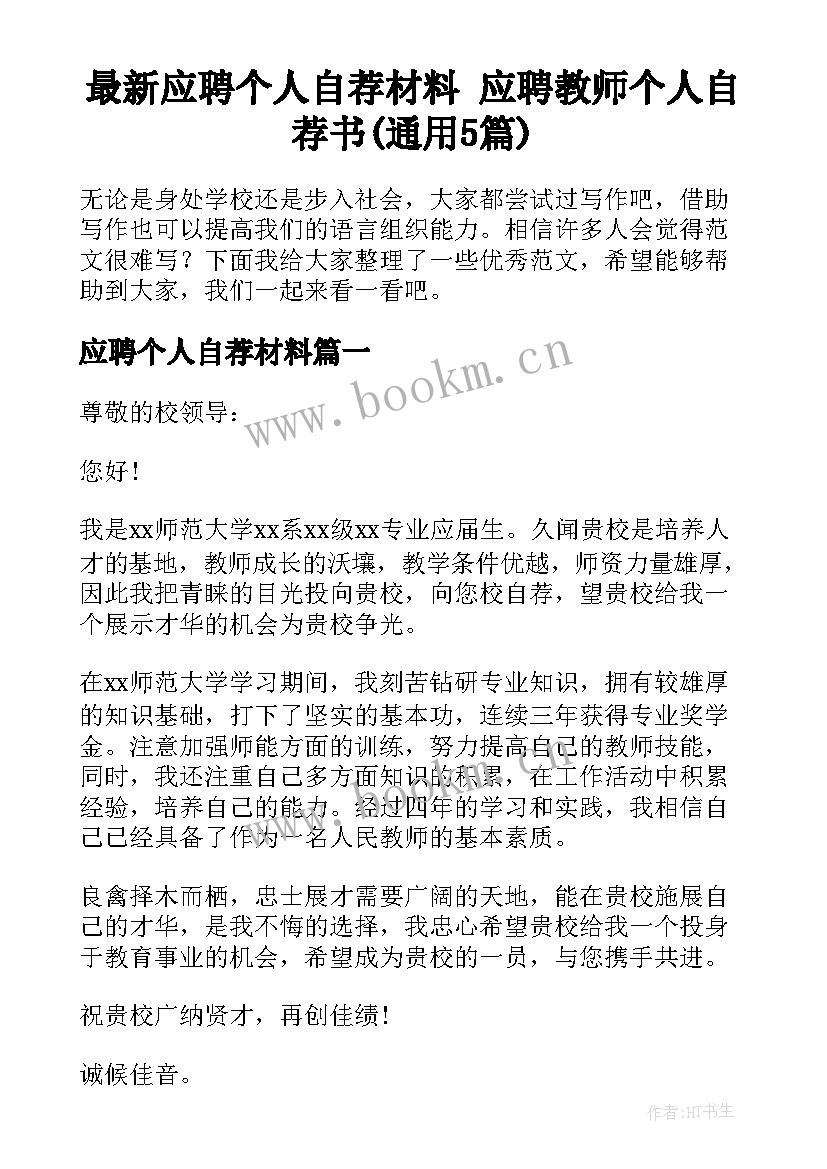 最新应聘个人自荐材料 应聘教师个人自荐书(通用5篇)

无论是身处学校还是步入社会，大家都尝试过写作吧，借助写作也可以提高我们的语言组织能力。相信许多人会觉得范文很难写？下面我给大家整理了一些优秀范文，希望能够帮助到大家，我们一起来看一看吧。

应聘个人自荐材料篇一

www.bookm.cn

尊敬的校领导：

您好！

我是xx师范大学xx系xx级xx专业应届生。久闻贵校是培养人才的基地，教师成长的沃壤，教学条件优越，师资力量雄厚，因此我把青睐的目光投向贵校，向您校自荐，望贵校给我一个展示才华的机会为贵校争光。

在xx师范大学学习期间，我刻苦钻研专业知识，拥有较雄厚的知识基础，打下了坚实的基本功，连续三年获得专业奖学金。注意加强师能方面的训练，努力提高自己的教师技能，同时，我还注重自己多方面知识的积累，在工作活动中积累经验，培养自己的能力。经过四年的学习和实践，我相信自己已经具备了作为一名人民教师的基本素质。

良禽择木而栖，忠士展才需要广阔的天地，能在贵校施展自己的才华，是我不悔的选择，我忠心希望贵校给我一个投身于教育事业的机会，希望成为贵校的一员，与您携手共进。

祝贵校广纳贤才，再创佳绩！

诚候佳音。

作者:HT书生